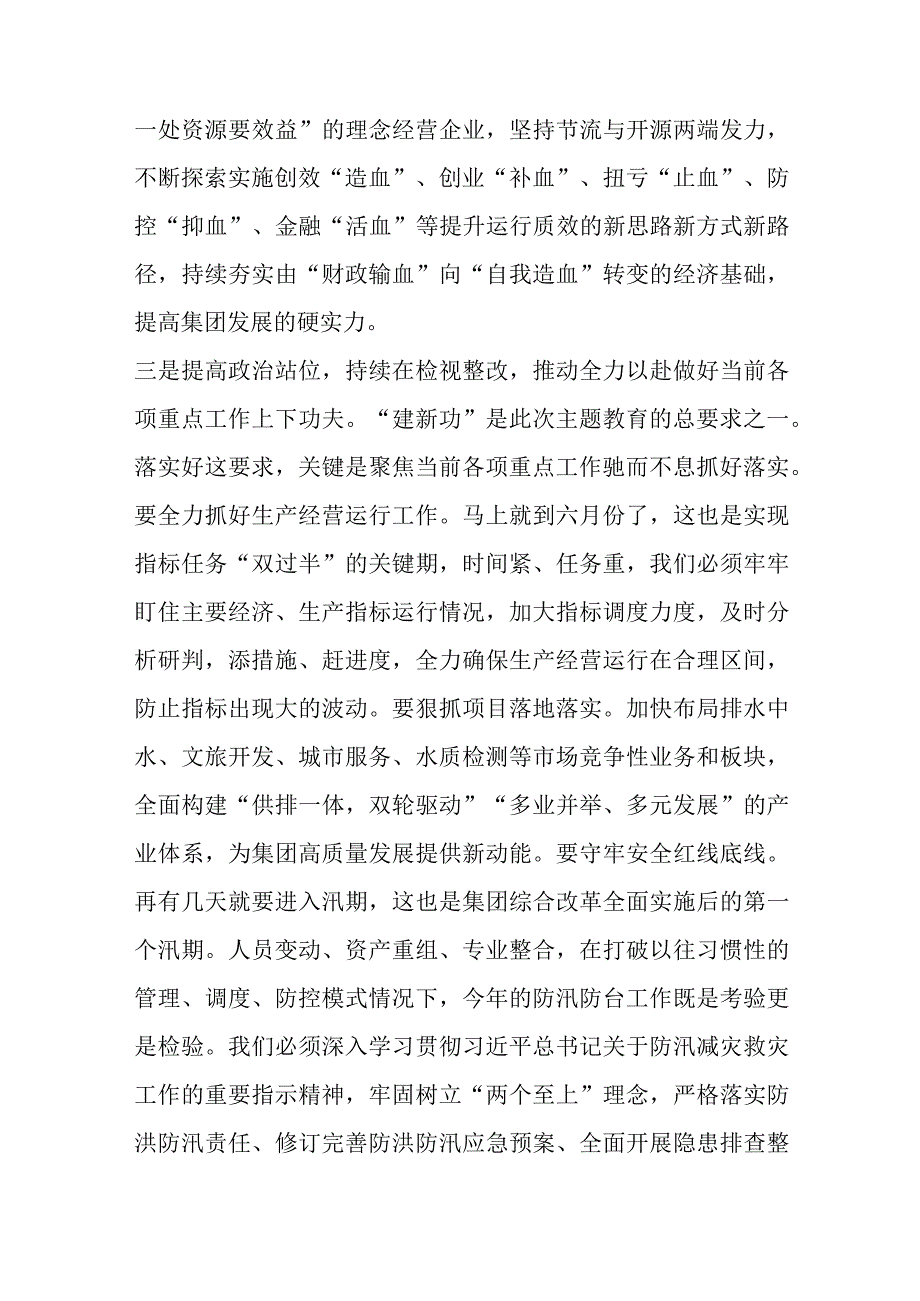 一处资源要效益”的理念经营企业，坚持节流与开源两端发力，不断探索实施创效“造血”、创业“补血”、扭亏“止血”、防控“抑血”、金融“活血”等提升运行质效的新思路新方式新路径，持续夯实由“财政输血”向“自我造血”转变的经济基础，提高集团发展的硬实力。

三是提高政治站位，持续在检视整改，推动全力以赴做好当前各项重点工作上下功夫。“建新功”是此次主题教育的总要求之一。落实好这要求，关键是聚焦当前各项重点工作驰而不息抓好落实。要全力抓好生产经营运行工作。马上就到六月份了，这也是实现指标任务“双过半”的关键期，时间紧、任务重，我们必须牢牢盯住主要经济、生产指标运行情况，加大指标调度力度，及时分析研判，添措施、赶进度，全力确保生产经营运行在合理区间，防止指标出现大的波动。要狠抓项目落地落实。加快布局排水中水、文旅开发、城市服务、水质检测等市场竞争性业务和板块，全面构建“供排一体，双轮驱动”“多业并举、多元发展”的产业体系，为集团高质量发展提供新动能。要守牢安全红线底线。再有几天就要进入汛期，这也是集团综合改革全面实施后的第一个汛期。人员变动、资产重组、专业整合，在打破以往习惯性的管理、调度、防控模式情况下，今年的防汛防台工作既是考验更是检验。我们必须深入学习贯彻习近平总书记关于防汛减灾救灾工作的重要指示精神，牢固树立“两个至上”理念，严格落实防洪防汛责任、修订完善防洪防汛应急预案、全面开展隐患排查整